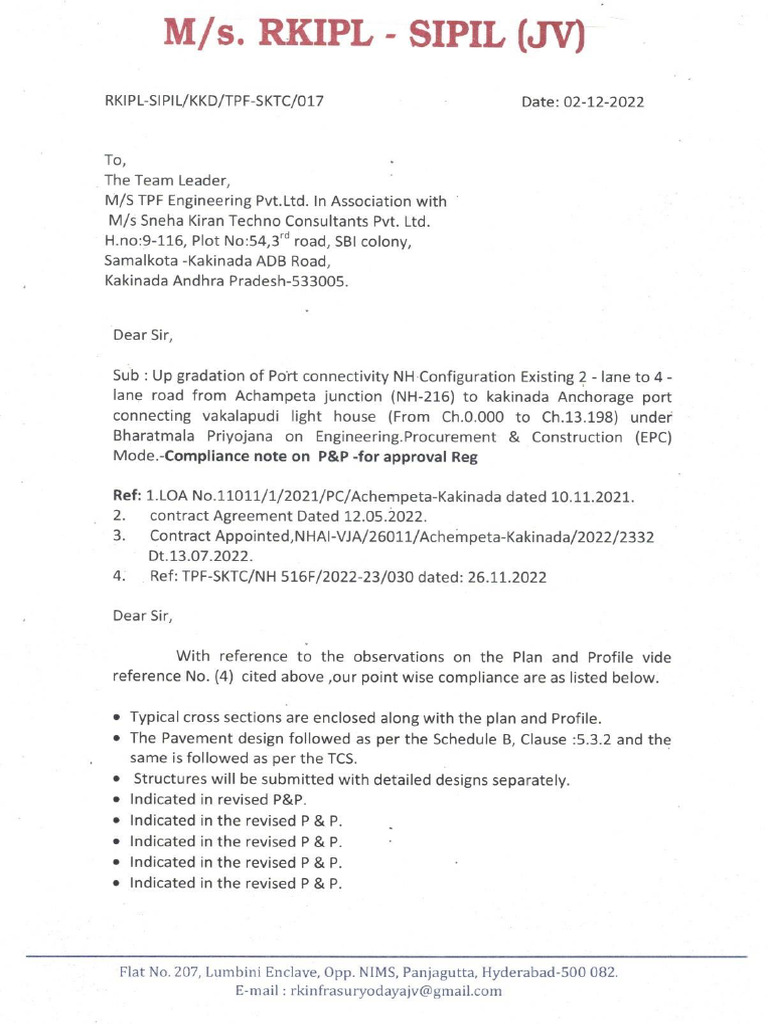 M/s. RKIPL - SIPIL (JV)

RKIPL-SIPIL/KKD/TPF-SKTC/017

Date: 02-12-2022

To,
The Team Leader,
M/S TPF Engineering Pvt.Ltd. In Association with
M/s Sneha Kiran Techno Consultants Pvt. Ltd.
H.no:9-116, Plot No:54,3$^{rd}$ road, SBI colony,
Samalkota -Kakinada ADB Road,
Kakinada Andhra Pradesh-533005.

Dear Sir,

Sub : Up gradation of Port connectivity NH Configuration Existing 2 - lane to 4 - lane road from Achampeta junction (NH-216) to kakinada Anchorage port connecting vakalapudi light house (From Ch.0.000 to Ch.13.198) under Bharatmala Priyojana on Engineering.Procurement & Construction (EPC) Mode.-Compliance note on P&P -for approval Reg

Ref: 1.LOA No.11011/1/2021/PC/Achempeta-Kakinada dated 10.11.2021.
2. contract Agreement Dated 12.05.2022.
3. Contract Appointed,NHAI-VJA/26011/Achempeta-Kakinada/2022/2332 Dt.13.07.2022.
4. Ref: TPF-SKTC/NH 516F/2022-23/030 dated: 26.11.2022

Dear Sir,

With reference to the observations on the Plan and Profile vide reference No. (4) cited above ,our point wise compliance are as listed below.

• Typical cross sections are enclosed along with the plan and Profile.
• The Pavement design followed as per the Schedule B, Clause :5.3.2 and the same is followed as per the TCS.
• Structures will be submitted with detailed designs separately.
• Indicated in revised P&P.
• Indicated in the revised P & P.
• Indicated in the revised P & P.
• Indicated in the revised P & P.
• Indicated in the revised P & P.

Flat No. 207, Lumbini Enclave, Opp. NIMS, Panjagutta, Hyderabad-500 082.
E-mail : rkinfrasuryodayajv@gmail.com